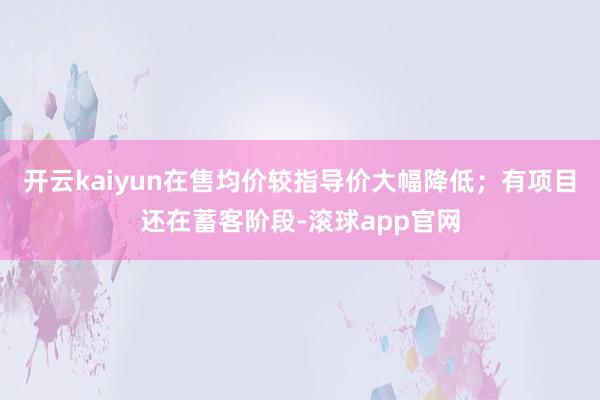 开云kaiyun在售均价较指导价大幅降低；有项目还在蓄客阶段-滚球app官网